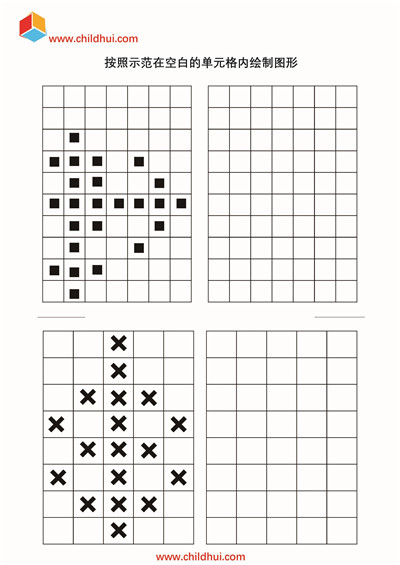 www.childhui.com

按照示范在空白的单元格内绘制图形

www.childhui.com